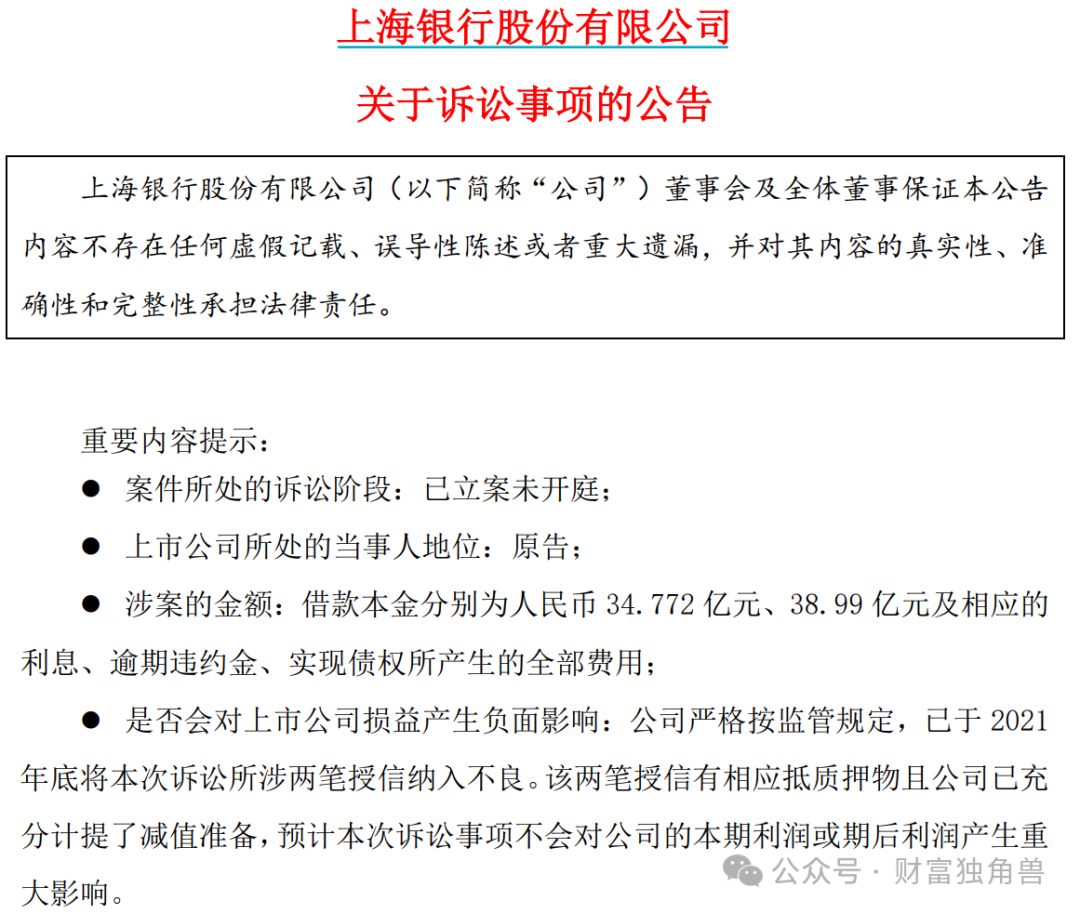 上海银行股份有限公司

关于诉讼事项的公告

上海银行股份有限公司（以下简称“公司”）董事会及全体董事保证本公告内容不存在任何虚假记载、误导性陈述或者重大遗漏，并对其内容的真实性、准确性和完整性承担法律责任。

重要内容提示：

● 案件所处的诉讼阶段：已立案未开庭；

● 上市公司所处的当事人地位：原告；

● 涉案的金额：借款本金分别为人民币 34.772 亿元、38.99 亿元及相应的利息、逾期违约金、实现债权所产生的全部费用；

● 是否会对上市公司损益产生负面影响：公司严格按监管规定，已于 2021 年底将本次诉讼所涉两笔授信纳入不良。该两笔授信有相应抵质押物且公司已充分计提了减值准备，预计本次诉讼事项不会对公司的本期利润或期后利润产生重大影响。

公众号 · 财富独角兽